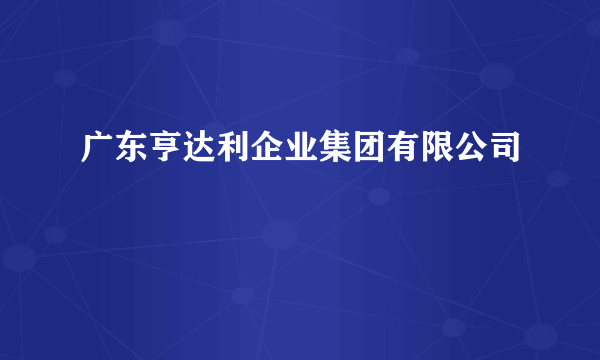 广东亨达利企业集团有限公司